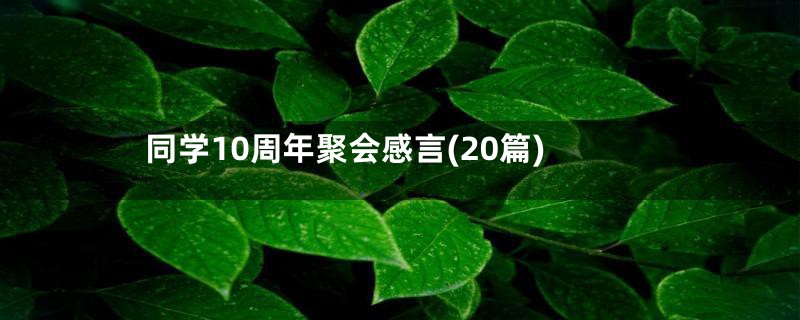 同学10周年聚会感言(20篇)